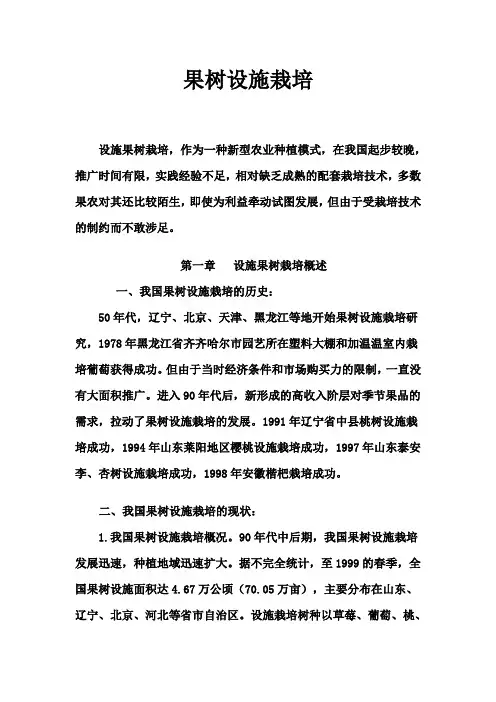 果树设施栽培

设施果树栽培，作为一种新型农业种植模式，在我国起步较晚，推广时间有限，实践经验不足，相对缺乏成熟的配套栽培技术，多数果农对其还比较陌生，即使为利益牵动试图发展，但由于受栽培技术的制约而不敢涉足。

第一章　设施果树栽培概述

一、我国果树设施栽培的历史：

50年代，辽宁、北京、天津、黑龙江等地开始果树设施栽培研究，1978年黑龙江省齐齐哈尔市园艺所在塑料大棚和加温温室内栽培葡萄获得成功。但由于当时经济条件和市场购买力的限制，一直没有大面积推广。进入90年代后，新形成的高收入阶层对季节果品的需求，拉动了果树设施栽培的发展。1991年辽宁省中县桃树设施栽培成功，1994年山东莱阳地区樱桃设施栽培成功，1997年山东泰安李、杏树设施栽培成功，1998年安徽枇杷栽培成功。

二、我国果树设施栽培的现状：

1.我国果树设施栽培概况。90年代中后期，我国果树设施栽培发展迅速，种植地域迅速扩大。据不完全统计，至1999的春季，全国果树设施面积达4.67万公顷（70.05万亩），主要分布在山东、辽宁、北京、河北等省市自治区。设施栽培树种以草莓、葡萄、桃、